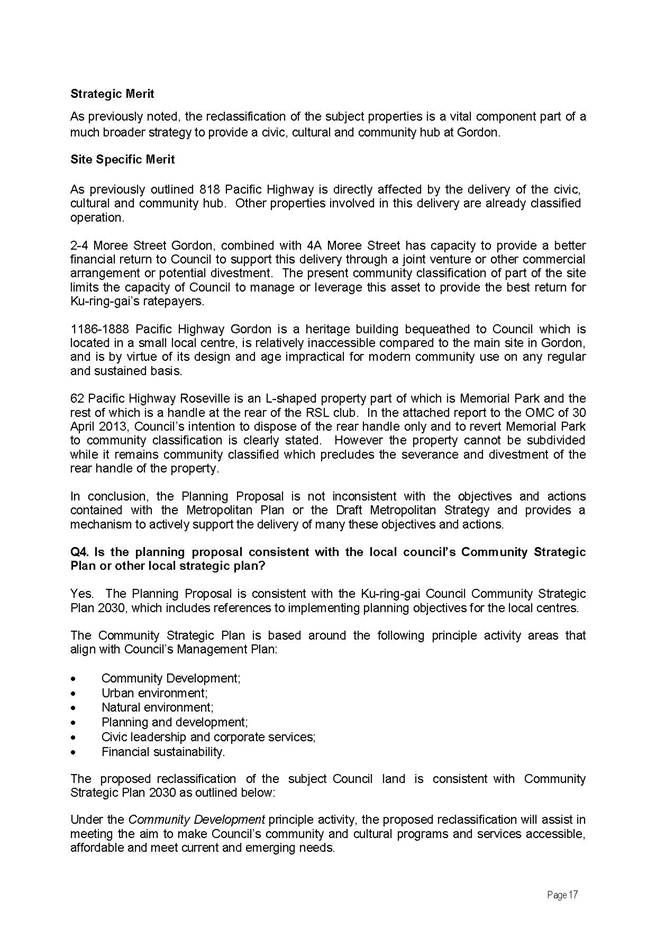 **Strategic Merit**

As previously noted, the reclassification of the subject properties is a vital component part of a much broader strategy to provide a civic, cultural and community hub at Gordon.

**Site Specific Merit**

As previously outlined 818 Pacific Highway is directly affected by the delivery of the civic, cultural and community hub. Other properties involved in this delivery are already classified operation.

2-4 Moree Street Gordon, combined with 4A Moree Street has capacity to provide a better financial return to Council to support this delivery through a joint venture or other commercial arrangement or potential divestment. The present community classification of part of the site limits the capacity of Council to manage or leverage this asset to provide the best return for Ku-ring-gai's ratepayers.

1186-1888 Pacific Highway Gordon is a heritage building bequeathed to Council which is located in a small local centre, is relatively inaccessible compared to the main site in Gordon, and is by virtue of its design and age impractical for modern community use on any regular and sustained basis.

62 Pacific Highway Roseville is an L-shaped property part of which is Memorial Park and the rest of which is a handle at the rear of the RSL club. In the attached report to the OMC of 30 April 2013, Council's intention to dispose of the rear handle only and to revert Memorial Park to community classification is clearly stated. However the property cannot be subdivided while it remains community classified which precludes the severance and divestment of the rear handle of the property.

In conclusion, the Planning Proposal is not inconsistent with the objectives and actions contained with the Metropolitan Plan or the Draft Metropolitan Strategy and provides a mechanism to actively support the delivery of many these objectives and actions.

**Q4. Is the planning proposal consistent with the local council's Community Strategic Plan or other local strategic plan?**

Yes. The Planning Proposal is consistent with the Ku-ring-gai Council Community Strategic Plan 2030, which includes references to implementing planning objectives for the local centres.

The Community Strategic Plan is based around the following principle activity areas that align with Council's Management Plan:

• Community Development;
• Urban environment;
• Natural environment;
• Planning and development;
• Civic leadership and corporate services;
• Financial sustainability.

The proposed reclassification of the subject Council land is consistent with Community Strategic Plan 2030 as outlined below:

Under the *Community Development* principle activity, the proposed reclassification will assist in meeting the aim to make Council's community and cultural programs and services accessible, affordable and meet current and emerging needs.

Page 17